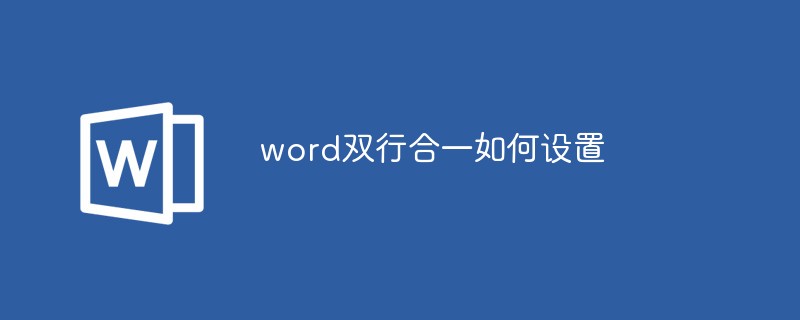 W

word双行合一如何设置